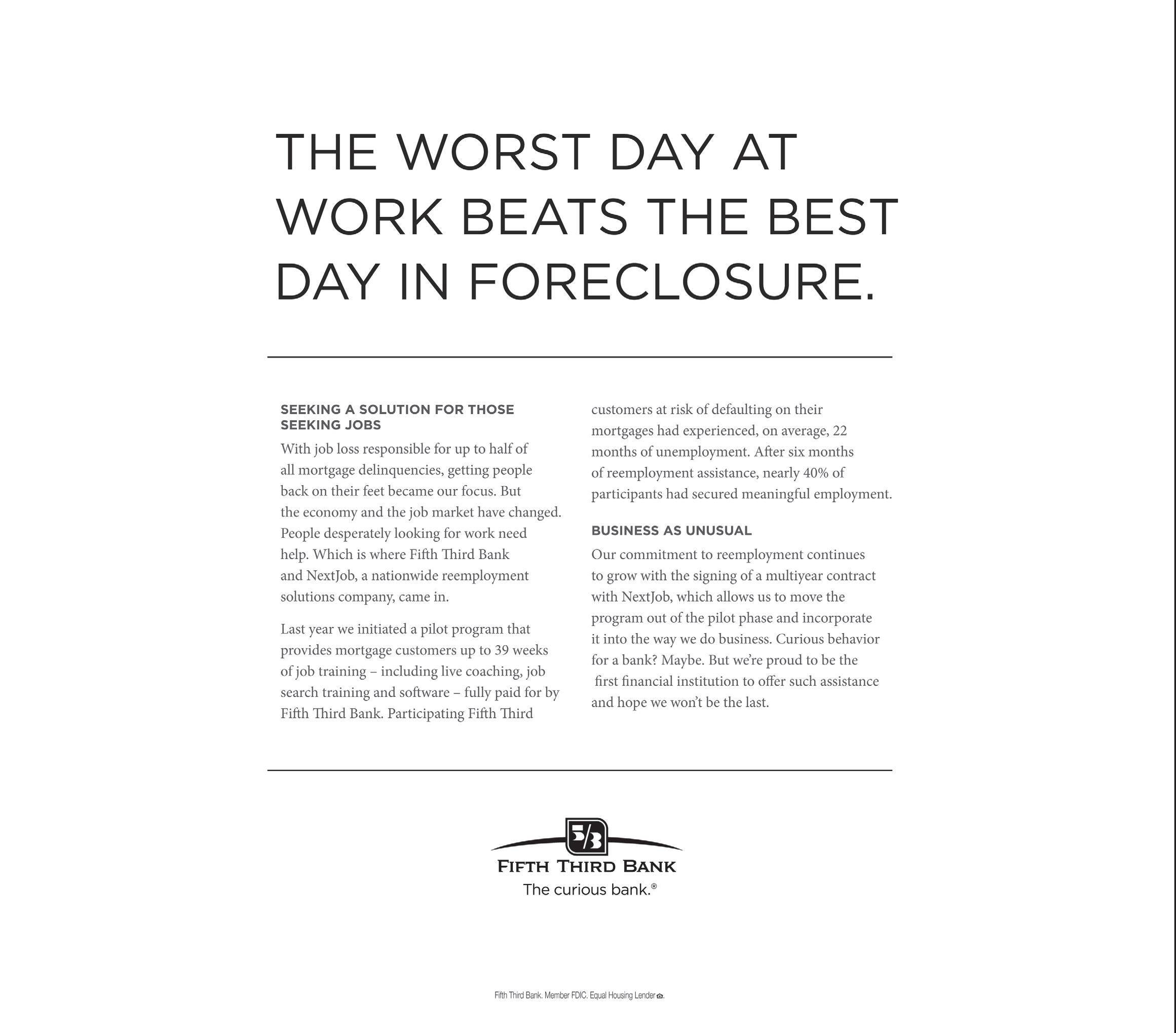 THE WORST DAY AT WORK BEATS THE BEST DAY IN FORECLOSURE.

SEEKING A SOLUTION FOR THOSE SEEKING JOBS

With job loss responsible for up to half of all mortgage delinquencies, getting people back on their feet became our focus. But the economy and the job market have changed. People desperately looking for work need help. Which is where Fifth Third Bank and NextJob, a nationwide reemployment solutions company, came in.

Last year we initiated a pilot program that provides mortgage customers up to 39 weeks of job training – including live coaching, job search training and software – fully paid for by Fifth Third Bank. Participating Fifth Third customers at risk of defaulting on their mortgages had experienced, on average, 22 months of unemployment. After six months of reemployment assistance, nearly 40% of participants had secured meaningful employment.

BUSINESS AS UNUSUAL

Our commitment to reemployment continues to grow with the signing of a multiyear contract with NextJob, which allows us to move the program out of the pilot phase and incorporate it into the way we do business. Curious behavior for a bank? Maybe. But we're proud to be the first financial institution to offer such assistance and hope we won't be the last.

5/3

FIFTH THIRD BANK
The curious bank.®

Fifth Third Bank. Member FDIC. Equal Housing Lender.